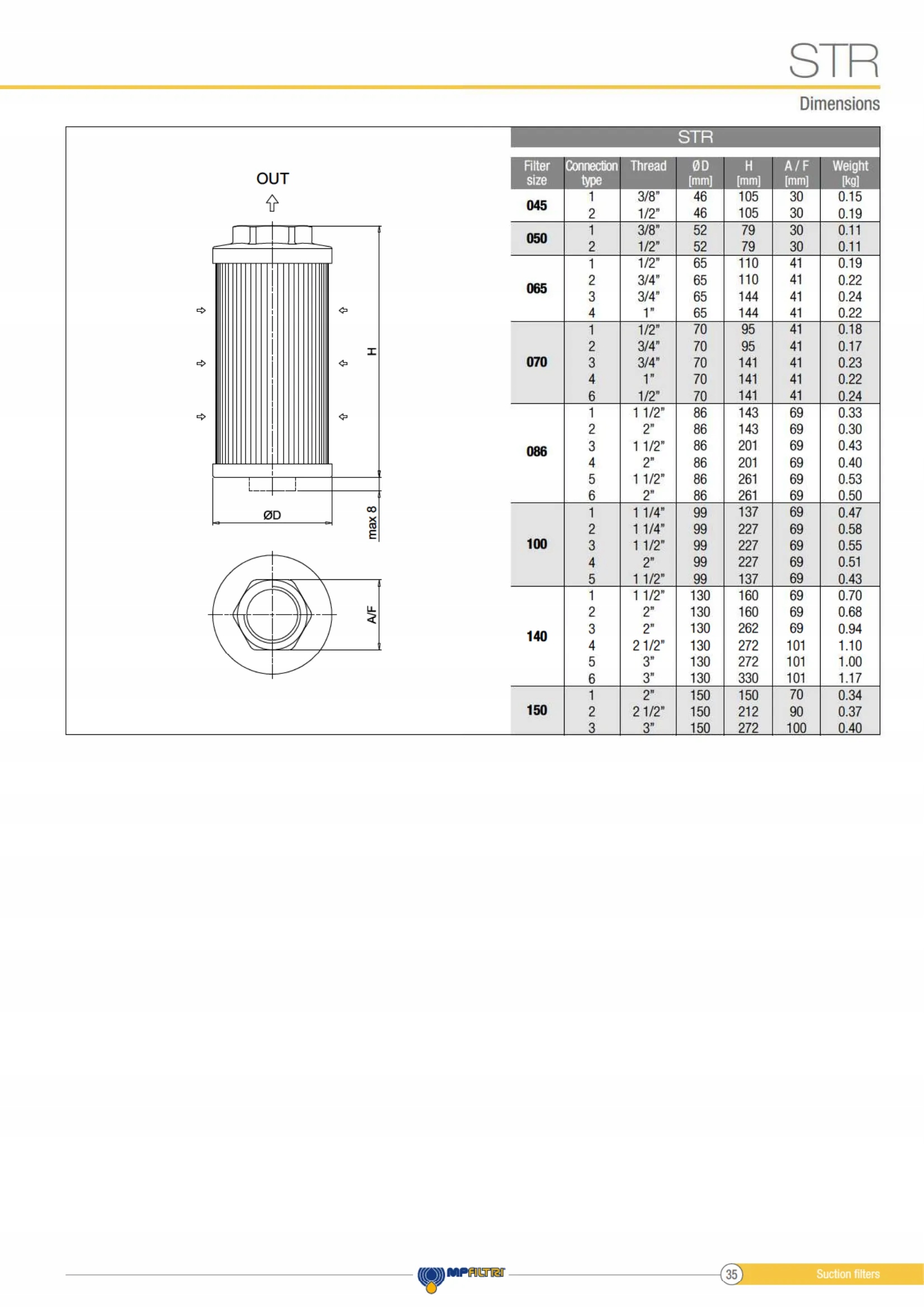 STR

Dimensions

OUT

H

ØD

max 8

A/F

STR

| Filter size | Connection type | Thread | ØD [mm] | H [mm] | A / F [mm] | Weight [kg] |
|---|---|---|---|---|---|---|
| 045 | 1 | 3/8" | 46 | 105 | 30 | 0.15 |
| | 2 | 1/2" | 46 | 105 | 30 | 0.19 |
| 050 | 1 | 3/8" | 52 | 79 | 30 | 0.11 |
| | 2 | 1/2" | 52 | 79 | 30 | 0.11 |
| 065 | 1 | 1/2" | 65 | 110 | 41 | 0.19 |
| | 2 | 3/4" | 65 | 110 | 41 | 0.22 |
| | 3 | 3/4" | 65 | 144 | 41 | 0.24 |
| | 4 | 1" | 65 | 144 | 41 | 0.22 |
| 070 | 1 | 1/2" | 70 | 95 | 41 | 0.18 |
| | 2 | 3/4" | 70 | 95 | 41 | 0.17 |
| | 3 | 3/4" | 70 | 141 | 41 | 0.23 |
| | 4 | 1" | 70 | 141 | 41 | 0.22 |
| | 6 | 1/2" | 70 | 141 | 41 | 0.24 |
| 086 | 1 | 1 1/2" | 86 | 143 | 69 | 0.33 |
| | 2 | 2" | 86 | 143 | 69 | 0.30 |
| | 3 | 1 1/2" | 86 | 201 | 69 | 0.43 |
| | 4 | 2" | 86 | 201 | 69 | 0.40 |
| | 5 | 1 1/2" | 86 | 261 | 69 | 0.53 |
| | 6 | 2" | 86 | 261 | 69 | 0.50 |
| 100 | 1 | 1 1/4" | 99 | 137 | 69 | 0.47 |
| | 2 | 1 1/4" | 99 | 227 | 69 | 0.58 |
| | 3 | 1 1/2" | 99 | 227 | 69 | 0.55 |
| | 4 | 2" | 99 | 227 | 69 | 0.51 |
| | 5 | 1 1/2" | 99 | 137 | 69 | 0.43 |
| 140 | 1 | 1 1/2" | 130 | 160 | 69 | 0.70 |
| | 2 | 2" | 130 | 160 | 69 | 0.68 |
| | 3 | 2" | 130 | 262 | 69 | 0.94 |
| | 4 | 2 1/2" | 130 | 272 | 101 | 1.10 |
| | 5 | 3" | 130 | 272 | 101 | 1.00 |
| | 6 | 3" | 130 | 330 | 101 | 1.17 |
| 150 | 1 | 2" | 150 | 150 | 70 | 0.34 |
| | 2 | 2 1/2" | 150 | 212 | 90 | 0.37 |
| | 3 | 3" | 150 | 272 | 100 | 0.40 |

MPFILTRI

35

Suction filters